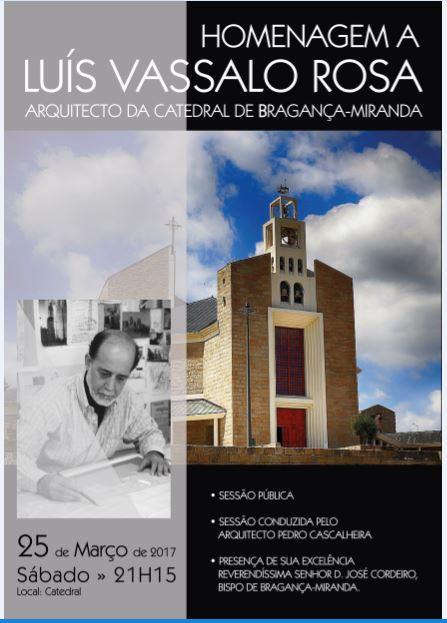 HOMENAGEM A
LUÍS VASSALO ROSA
ARQUITECTO DA CATEDRAL DE BRAGANÇA-MIRANDA

25 de Março de 2017
Sábado » 21H15
Local: Catedral

• SESSÃO PÚBLICA
• SESSÃO CONDUZIDA PELO ARQUITECTO PEDRO CASCALHEIRA
• PRESENÇA DE SUA EXCELÊNCIA REVERENDÍSSIMA SENHOR D. JOSÉ CORDEIRO, BISPO DE BRAGANÇA-MIRANDA.